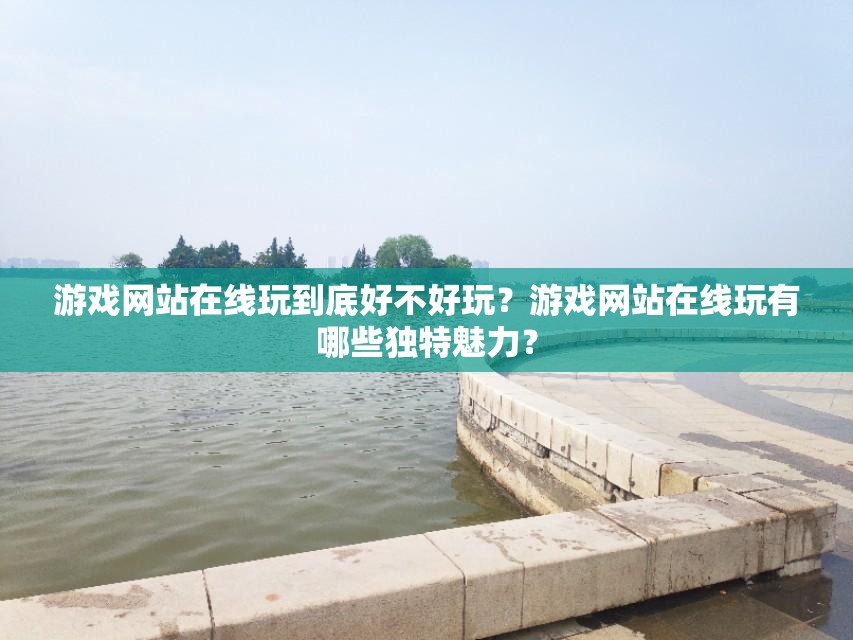 游戏网站在线玩到底好不好玩？游戏网站在线玩有哪些独特魅力？